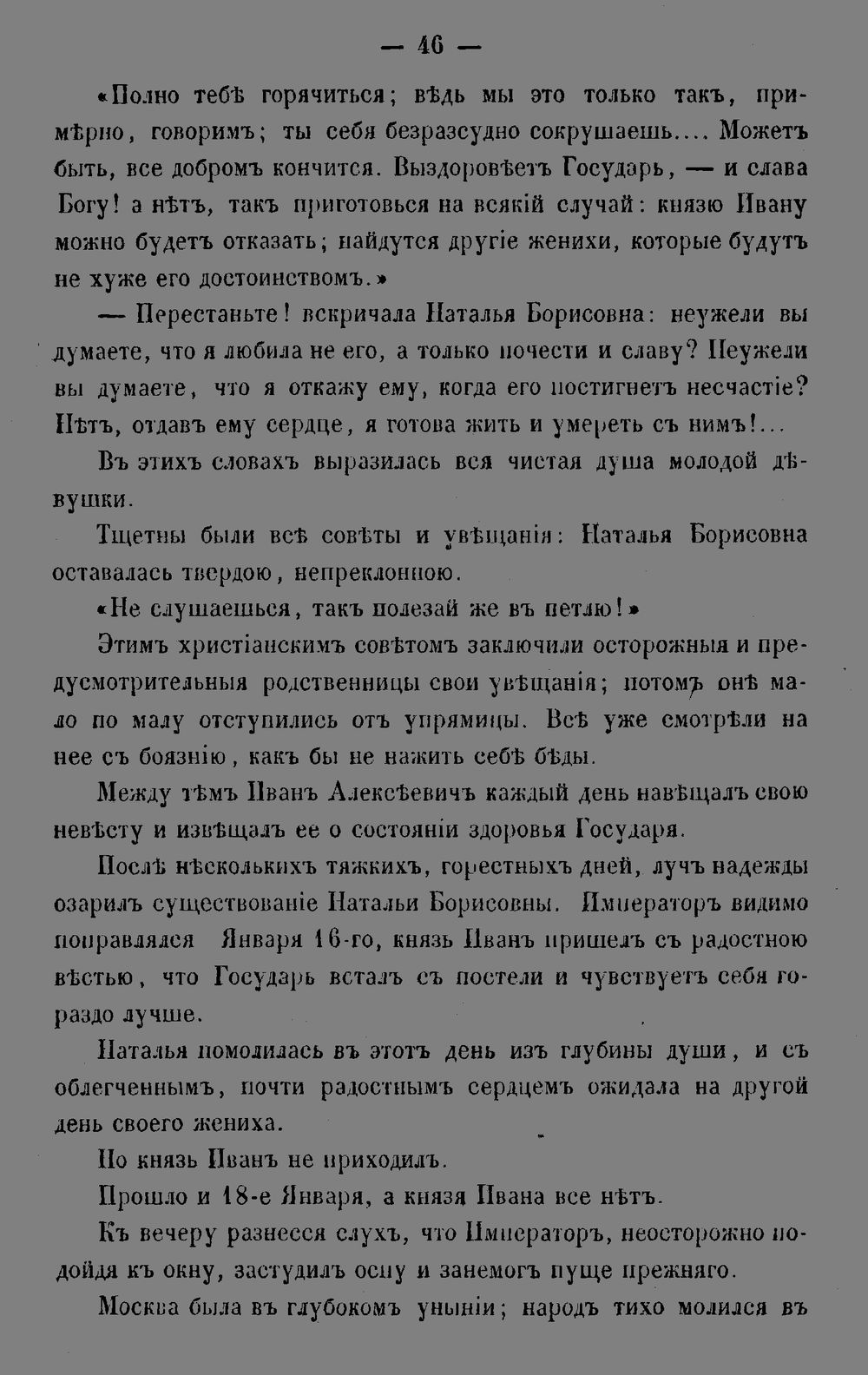 — 46 —

«Полно тебѣ горячиться; вѣдь мы это только такъ, примѣрно, говоримъ; ты себя безразсудно сокрушаешь.... Можетъ быть, все добромъ кончится. Выздоровѣетъ Государь, — и слава Богу! а нѣтъ, такъ приготовься на всякій случай: князю Ивану можно будетъ отказать; найдутся другіе женихи, которые будутъ не хуже его достоинствомъ.»

— Перестаньте! вскричала Наталья Борисовна: неужели вы думаете, что я любила не его, а только почести и славу? Неужели вы думаете, что я откажу ему, когда его постигнетъ несчастіе? Нѣтъ, отдавъ ему сердце, я готова жить и умереть съ нимъ!...

Въ этихъ словахъ выразилась вся чистая душа молодой дѣвушки.

Тщетны были всѣ совѣты и увѣщанія: Наталья Борисовна оставалась твердою, непреклонною.

«Не слушаешься, такъ полезай же въ петлю!»

Этимъ христіанскимъ совѣтомъ заключили осторожныя и предусмотрительныя родственницы свои увѣщанія; потомъ онѣ мало по малу отступились отъ упрямицы. Всѣ уже смотрѣли на нее съ боязнію, какъ бы не нажить себѣ бѣды.

Между тѣмъ Иванъ Алексѣевичъ каждый день навѣщалъ свою невѣсту и извѣщалъ ее о состояніи здоровья Государя.

Послѣ нѣсколькихъ тяжкихъ, горестныхъ дней, лучъ надежды озарилъ существованіе Натальи Борисовны. Императоръ видимо поправлялся Января 16-го, князь Иванъ пришелъ съ радостною вѣстью, что Государь всталъ съ постели и чувствуетъ себя гораздо лучше.

Наталья помолилась въ этотъ день изъ глубины души, и съ облегченнымъ, почти радостнымъ сердцемъ ожидала на другой день своего жениха.

Но князь Иванъ не приходилъ.

Прошло и 18-е Января, а князя Ивана все нѣтъ.

Къ вечеру разнесся слухъ, что Императоръ, неосторожно подойдя къ окну, застудилъ оспу и занемогъ пуще прежняго.

Москва была въ глубокомъ уныніи; народъ тихо молился въ